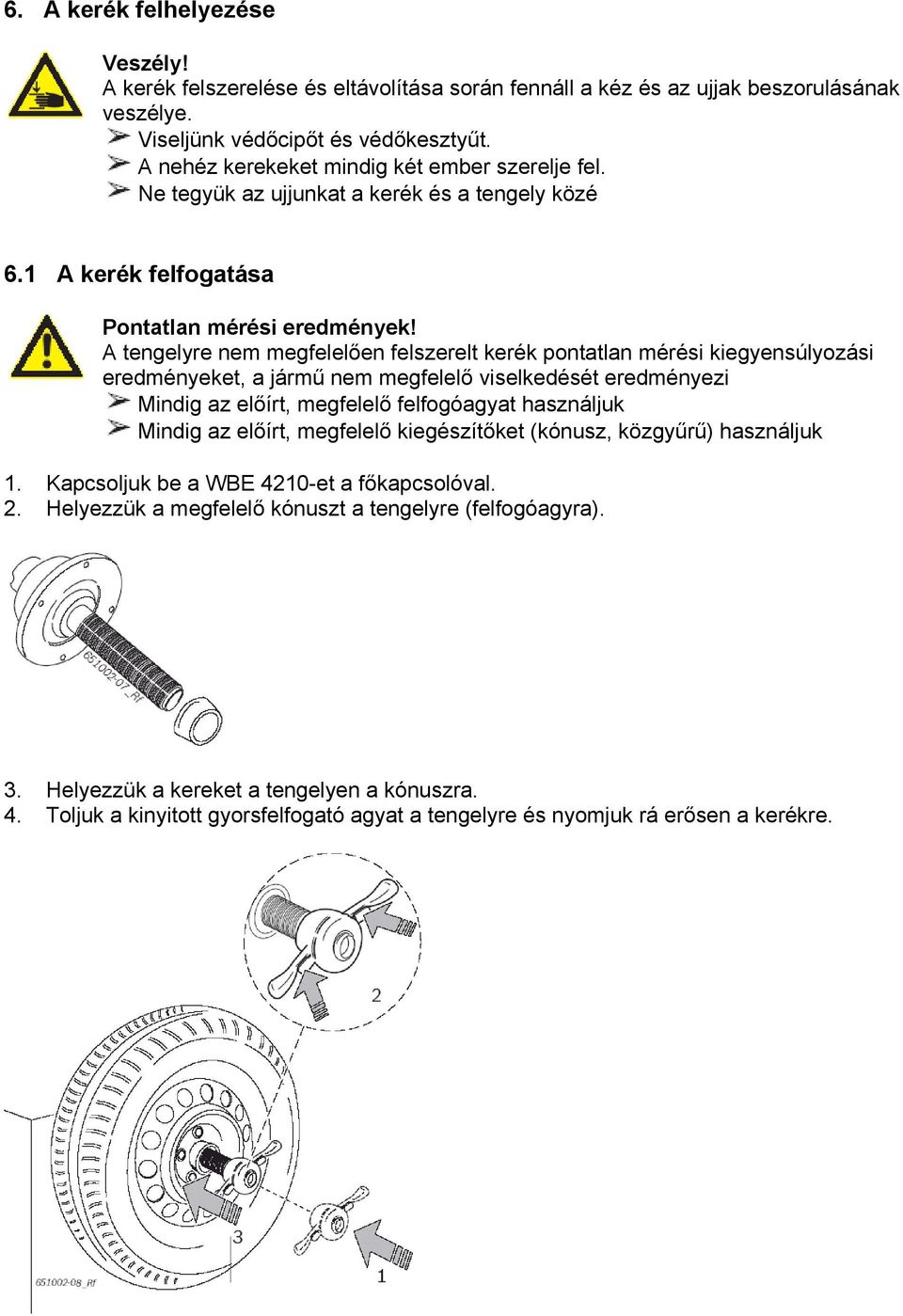 6. A kerék felhelyezése

Veszély!
A kerék felszerelése és eltávolítása során fennáll a kéz és az ujjak beszorulásának veszélye.
➢ Viseljünk védőcipőt és védőkesztyűt.
➢ A nehéz kerekeket mindig két ember szerelje fel.
➢ Ne tegyük az ujjunkat a kerék és a tengely közé

6.1 A kerék felfogatása

Pontatlan mérési eredmények!
A tengelyre nem megfelelően felszerelt kerék pontatlan mérési kiegyensúlyozási eredményeket, a jármű nem megfelelő viselkedését eredményezi
➢ Mindig az előírt, megfelelő felfogóagyat használjuk
➢ Mindig az előírt, megfelelő kiegészítőket (kónusz, közgyűrű) használjuk

1. Kapcsoljuk be a WBE 4210-et a főkapcsolóval.
2. Helyezzük a megfelelő kónuszt a tengelyre (felfogóagyra).

651002-07_Rf

3. Helyezzük a kereket a tengelyen a kónuszra.
4. Toljuk a kinyitott gyorsfelfogató agyat a tengelyre és nyomjuk rá erősen a kerékre.

2
3
1
651002-08_Rf